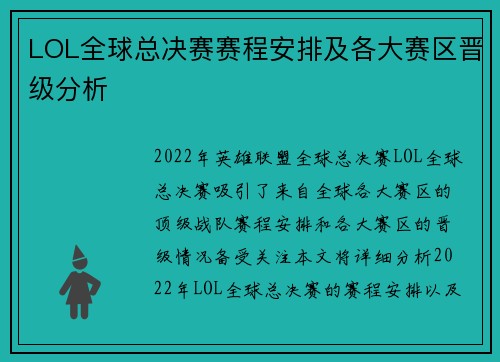 LOL全球总决赛赛程安排及各大赛区晋级分析

2022年英雄联盟全球总决赛LOL全球总决赛吸引了来自全球各大赛区的顶级战队赛程安排和各大赛区的晋级情况备受关注本文将详细分析2022年LOL全球总决赛的赛程安排以及